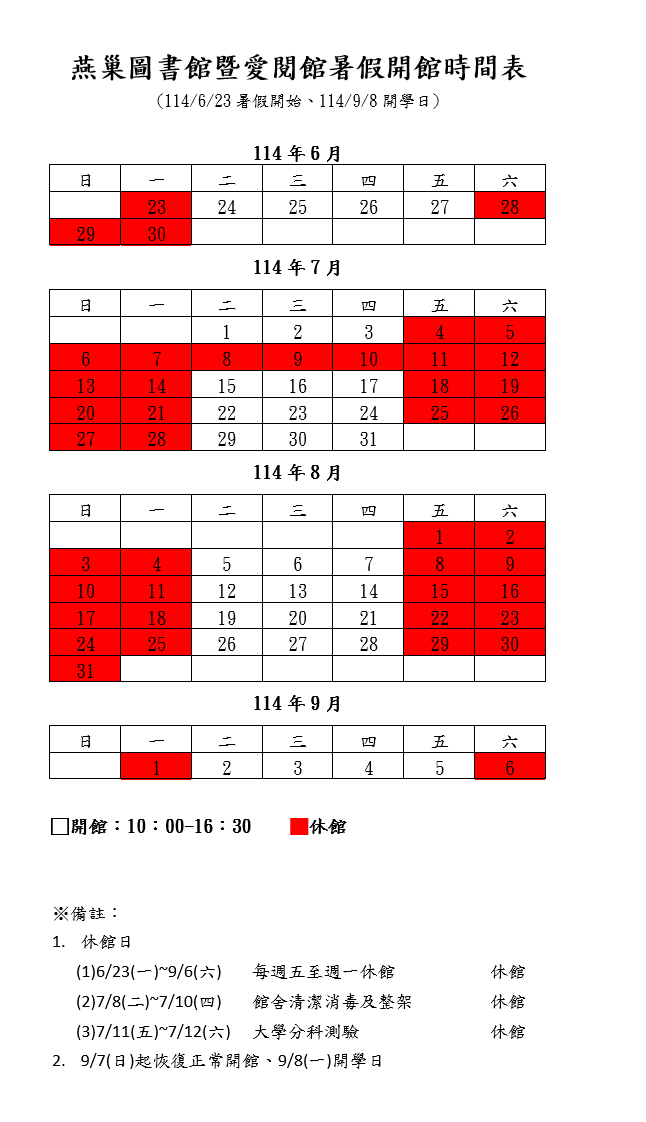 燕巢圖書館暨愛閱館暑假開館時間表
（114/6/23 暑假開始、114/9/8 開學日）

114 年 6 月

| 日 | 一 | 二 | 三 | 四 | 五 | 六 |
|---|---|---|---|---|---|---|
| | 23 | 24 | 25 | 26 | 27 | 28 |
| 29 | 30 | | | | | |

114 年 7 月

| 日 | 一 | 二 | 三 | 四 | 五 | 六 |
|---|---|---|---|---|---|---|
| | | 1 | 2 | 3 | 4 | 5 |
| 6 | 7 | 8 | 9 | 10 | 11 | 12 |
| 13 | 14 | 15 | 16 | 17 | 18 | 19 |
| 20 | 21 | 22 | 23 | 24 | 25 | 26 |
| 27 | 28 | 29 | 30 | 31 | | |

114 年 8 月

| 日 | 一 | 二 | 三 | 四 | 五 | 六 |
|---|---|---|---|---|---|---|
| | | | | | 1 | 2 |
| 3 | 4 | 5 | 6 | 7 | 8 | 9 |
| 10 | 11 | 12 | 13 | 14 | 15 | 16 |
| 17 | 18 | 19 | 20 | 21 | 22 | 23 |
| 24 | 25 | 26 | 27 | 28 | 29 | 30 |
| 31 | | | | | | |

114 年 9 月

| 日 | 一 | 二 | 三 | 四 | 五 | 六 |
|---|---|---|---|---|---|---|
| | 1 | 2 | 3 | 4 | 5 | 6 |

□開館：10：00-16：30　■休館

※備註：
1. 休館日
(1)6/23(一)~9/6(六) 每週五至週一休館 休館
(2)7/8(二)~7/10(四) 館舍清潔消毒及整架 休館
(3)7/11(五)~7/12(六) 大學分科測驗 休館
2. 9/7(日)起恢復正常開館、9/8(一)開學日